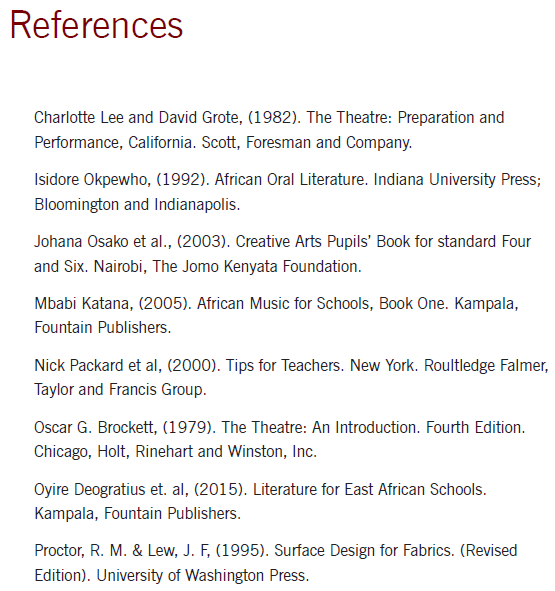 References

Charlotte Lee and David Grote, (1982). The Theatre: Preparation and Performance, California. Scott, Foresman and Company.

Isidore Okpewho, (1992). African Oral Literature. Indiana University Press; Bloomington and Indianapolis.

Johana Osako et al., (2003). Creative Arts Pupils' Book for standard Four and Six. Nairobi, The Jomo Kenyata Foundation.

Mbabi Katana, (2005). African Music for Schools, Book One. Kampala, Fountain Publishers.

Nick Packard et al, (2000). Tips for Teachers. New York. Roultledge Falmer, Taylor and Francis Group.

Oscar G. Brockett, (1979). The Theatre: An Introduction. Fourth Edition. Chicago, Holt, Rinehart and Winston, Inc.

Oyire Deogratius et. al, (2015). Literature for East African Schools. Kampala, Fountain Publishers.

Proctor, R. M. & Lew, J. F, (1995). Surface Design for Fabrics. (Revised Edition). University of Washington Press.